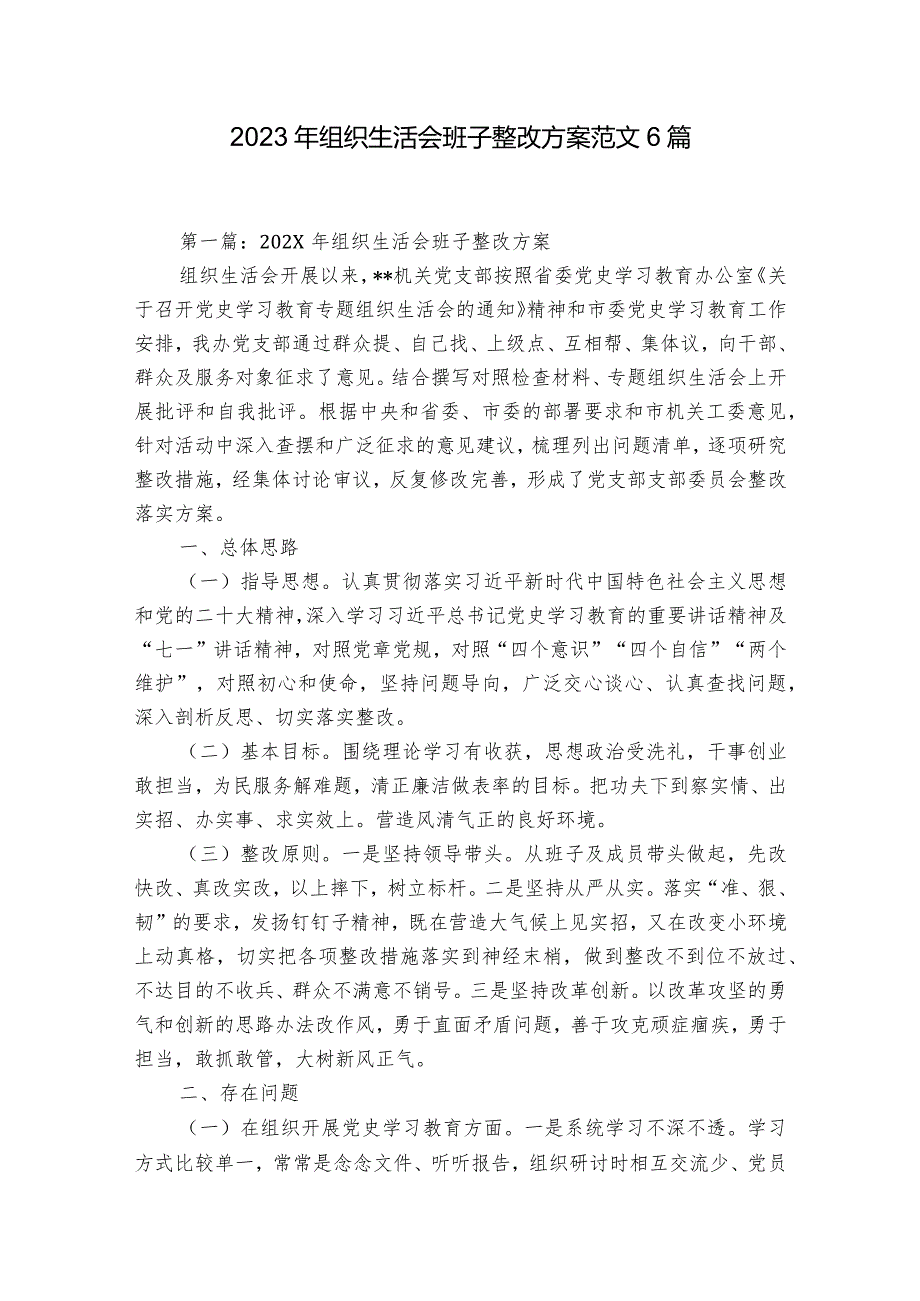 2023年组织生活会班子整改方案范文6篇

第一篇：202X年组织生活会班子整改方案

组织生活会开展以来，**机关党支部按照省委党史学习教育办公室《关于召开党史学习教育专题组织生活会的通知》精神和市委党史学习教育工作安排，我办党支部通过群众提、自己找、上级点、互相帮、集体议，向干部、群众及服务对象征求了意见。结合撰写对照检查材料、专题组织生活会上开展批评和自我批评。根据中央和省委、市委的部署要求和市机关工委意见，针对活动中深入查摆和广泛征求的意见建议，梳理列出问题清单，逐项研究整改措施，经集体讨论审议，反复修改完善，形成了党支部支部委员会整改落实方案。

一、总体思路

（一）指导思想。认真贯彻落实习近平新时代中国特色社会主义思想和党的二十大精神，深入学习习近平总书记党史学习教育的重要讲话精神及“七一”讲话精神，对照党章党规，对照“四个意识”“四个自信”“两个维护”，对照初心和使命，坚持问题导向，广泛交心谈心、认真查找问题，深入剖析反思、切实落实整改。

（二）基本目标。围绕理论学习有收获，思想政治受洗礼，干事创业敢担当，为民服务解难题，清正廉洁做表率的目标。把功夫下到察实情、出实招、办实事、求实效上。营造风清气正的良好环境。

（三）整改原则。一是坚持领导带头。从班子及成员带头做起，先改快改、真改实改，以上摔下，树立标杆。二是坚持从严从实。落实“准、狠、韧”的要求，发扬钉钉子精神，既在营造大气候上见实招，又在改变小环境上动真格，切实把各项整改措施落实到神经末梢，做到整改不到位不放过、不达目的不收兵、群众不满意不销号。三是坚持改革创新。以改革攻坚的勇气和创新的思路办法改作风，勇于直面矛盾问题，善于攻克顽症痼疾，勇于担当，敢抓敢管，大树新风正气。

二、存在问题

（一）在组织开展党史学习教育方面。一是系统学习不深不透。学习方式比较单一，常常是念念文件、听听报告，组织研讨时相互交流少、党员